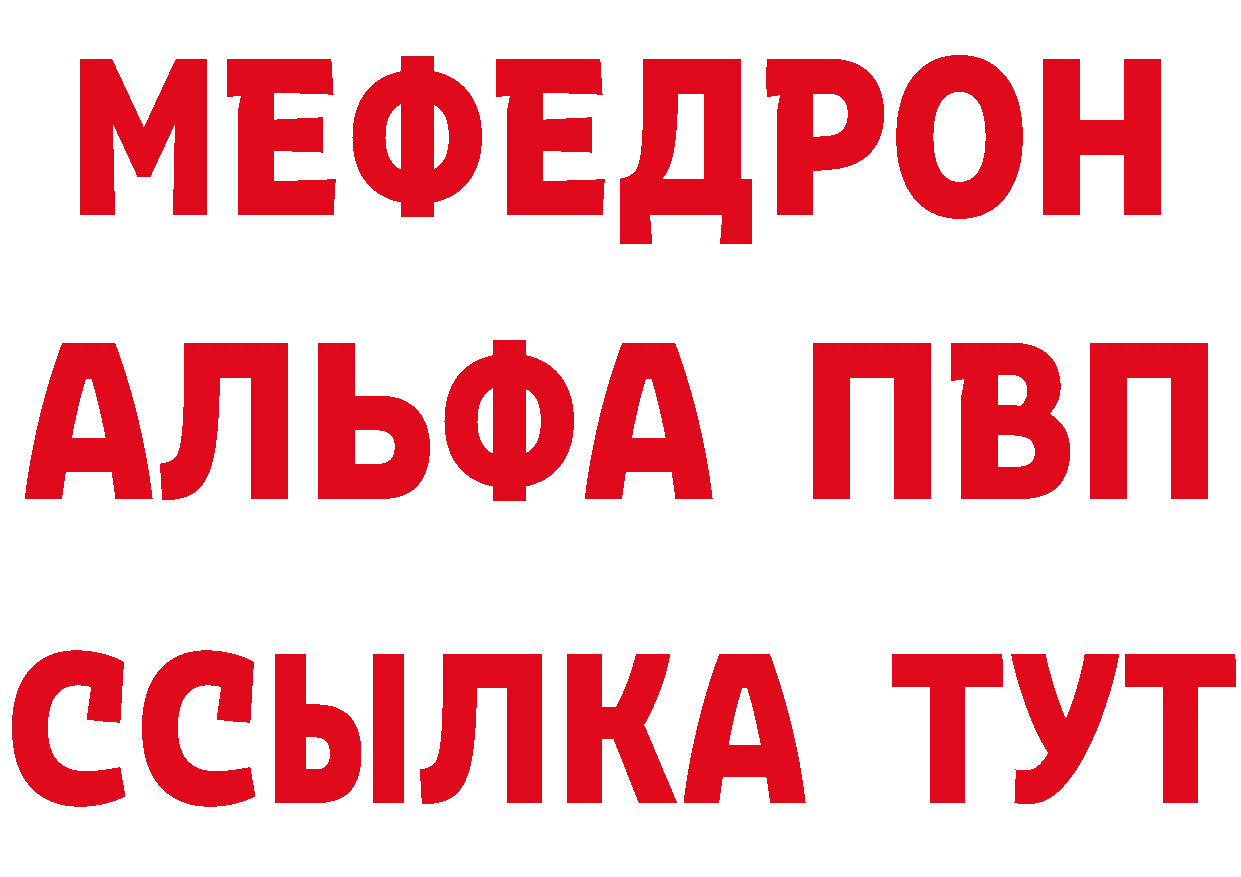 МЕФЕДРОН
АЛЬФА ПВП
ССЫЛКА ТУТ